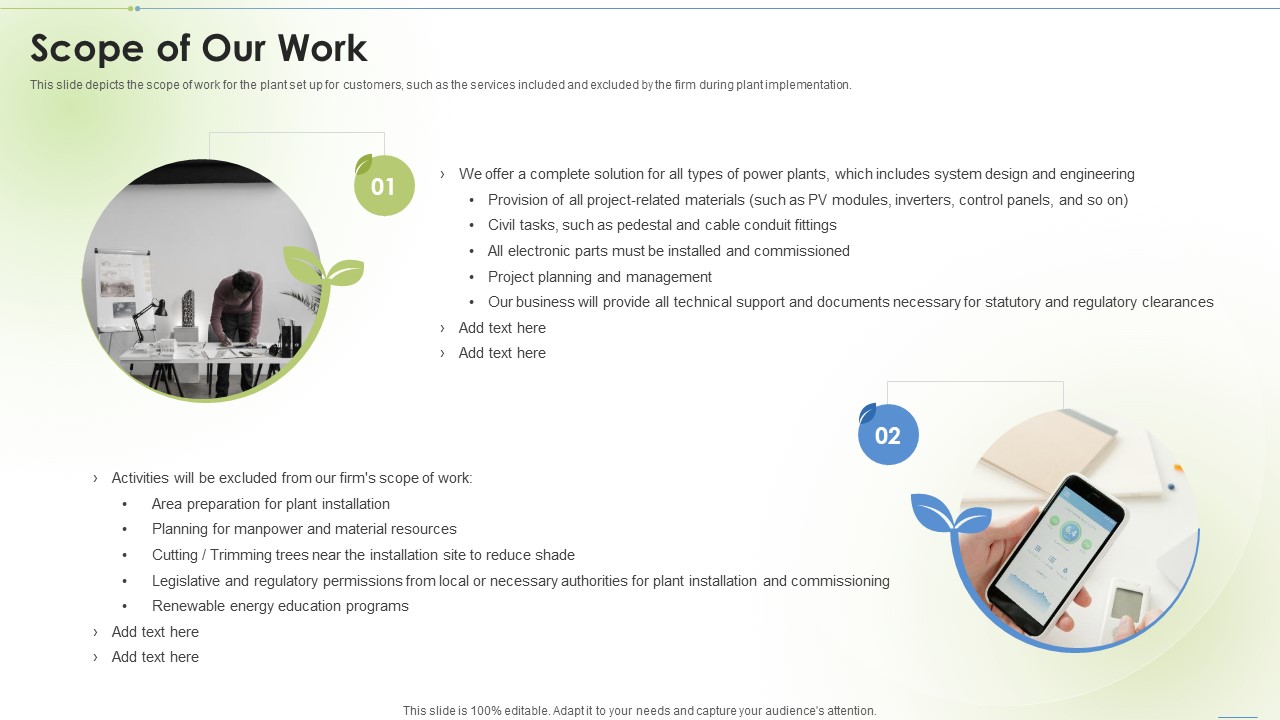 Scope of Our Work

This slide depicts the scope of work for the plant set up for customers, such as the services included and excluded by the firm during plant implementation.

01

› We offer a complete solution for all types of power plants, which includes system design and engineering
• Provision of all project-related materials (such as PV modules, inverters, control panels, and so on)
• Civil tasks, such as pedestal and cable conduit fittings
• All electronic parts must be installed and commissioned
• Project planning and management
• Our business will provide all technical support and documents necessary for statutory and regulatory clearances
› Add text here
› Add text here

02

› Activities will be excluded from our firm's scope of work:
• Area preparation for plant installation
• Planning for manpower and material resources
• Cutting / Trimming trees near the installation site to reduce shade
• Legislative and regulatory permissions from local or necessary authorities for plant installation and commissioning
• Renewable energy education programs
› Add text here
› Add text here

This slide is 100% editable. Adapt it to your needs and capture your audience's attention.